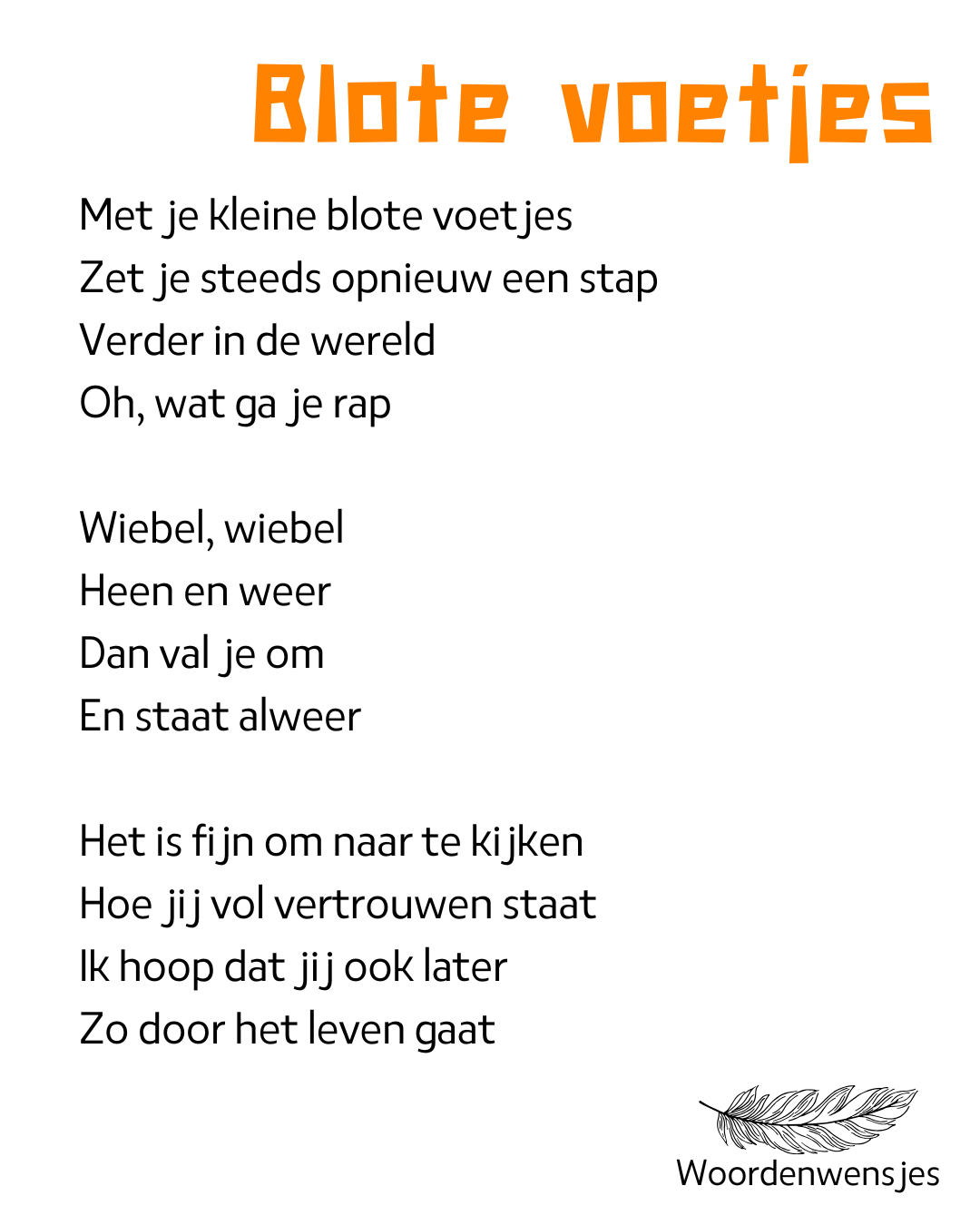 Blote voetjes

Met je kleine blote voetjes
Zet je steeds opnieuw een stap
Verder in de wereld
Oh, wat ga je rap

Wiebel, wiebel
Heen en weer
Dan val je om
En staat alweer

Het is fijn om naar te kijken
Hoe jij vol vertrouwen staat
Ik hoop dat jij ook later
Zo door het leven gaat

Woordenwensjes